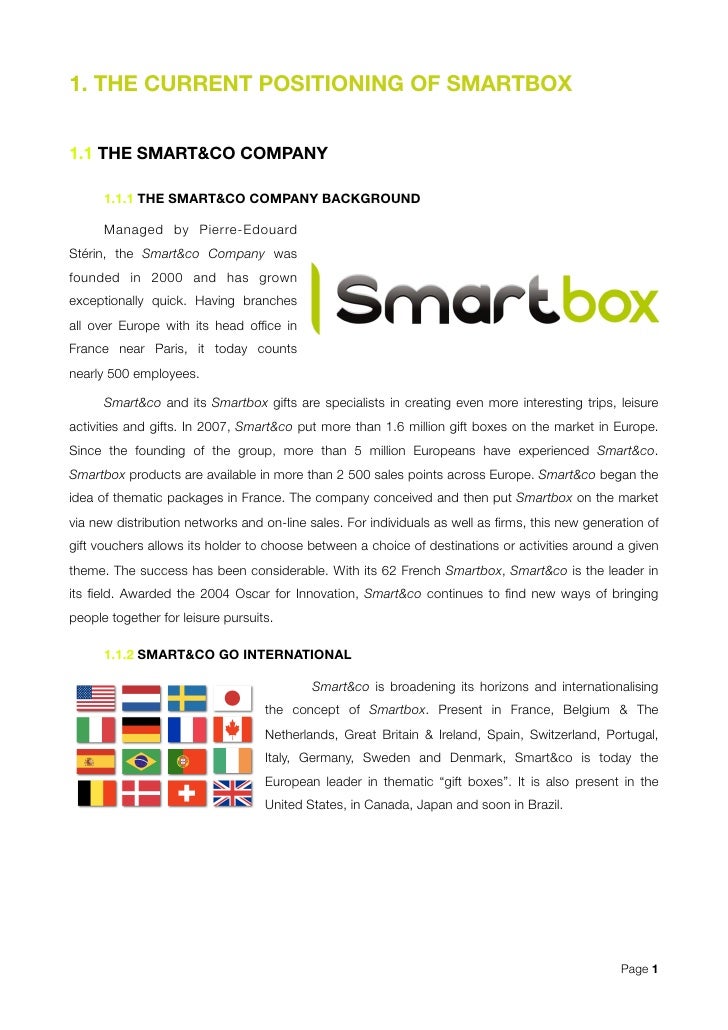 1. THE CURRENT POSITIONING OF SMARTBOX

1.1 THE SMART&CO COMPANY

1.1.1 THE SMART&CO COMPANY BACKGROUND

Managed by Pierre-Edouard Stérin, the Smart&co Company was founded in 2000 and has grown exceptionally quick. Having branches all over Europe with its head office in France near Paris, it today counts nearly 500 employees.

Smartbox

Smart&co and its Smartbox gifts are specialists in creating even more interesting trips, leisure activities and gifts. In 2007, Smart&co put more than 1.6 million gift boxes on the market in Europe. Since the founding of the group, more than 5 million Europeans have experienced Smart&co. Smartbox products are available in more than 2 500 sales points across Europe. Smart&co began the idea of thematic packages in France. The company conceived and then put Smartbox on the market via new distribution networks and on-line sales. For individuals as well as firms, this new generation of gift vouchers allows its holder to choose between a choice of destinations or activities around a given theme. The success has been considerable. With its 62 French Smartbox, Smart&co is the leader in its field. Awarded the 2004 Oscar for Innovation, Smart&co continues to find new ways of bringing people together for leisure pursuits.

1.1.2 SMART&CO GO INTERNATIONAL

Smart&co is broadening its horizons and internationalising the concept of Smartbox. Present in France, Belgium & The Netherlands, Great Britain & Ireland, Spain, Switzerland, Portugal, Italy, Germany, Sweden and Denmark, Smart&co is today the European leader in thematic “gift boxes”. It is also present in the United States, in Canada, Japan and soon in Brazil.

Page 1